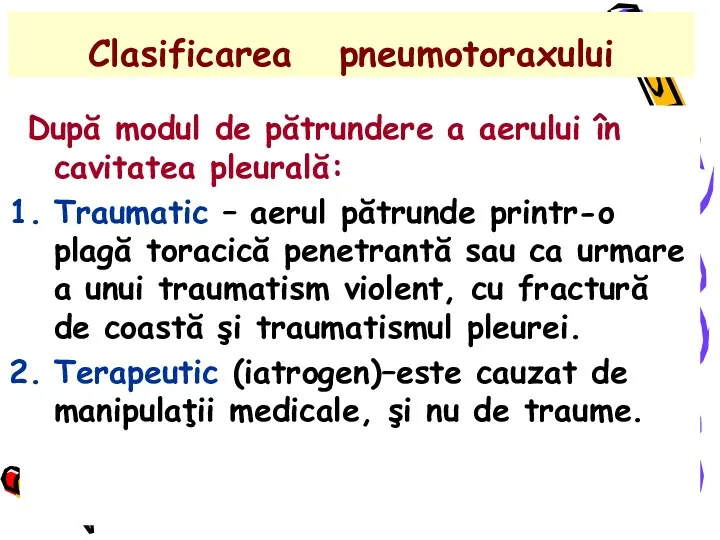 Clasificarea pneumotoraxului

După modul de pătrundere a aerului în cavitatea pleurală:

1. Traumatic – aerul pătrunde printr-o plagă toracică penetrantă sau ca urmare a unui traumatism violent, cu fractură de coastă şi traumatismul pleurei.

2. Terapeutic (iatrogen)–este cauzat de manipulaţii medicale, şi nu de traume.